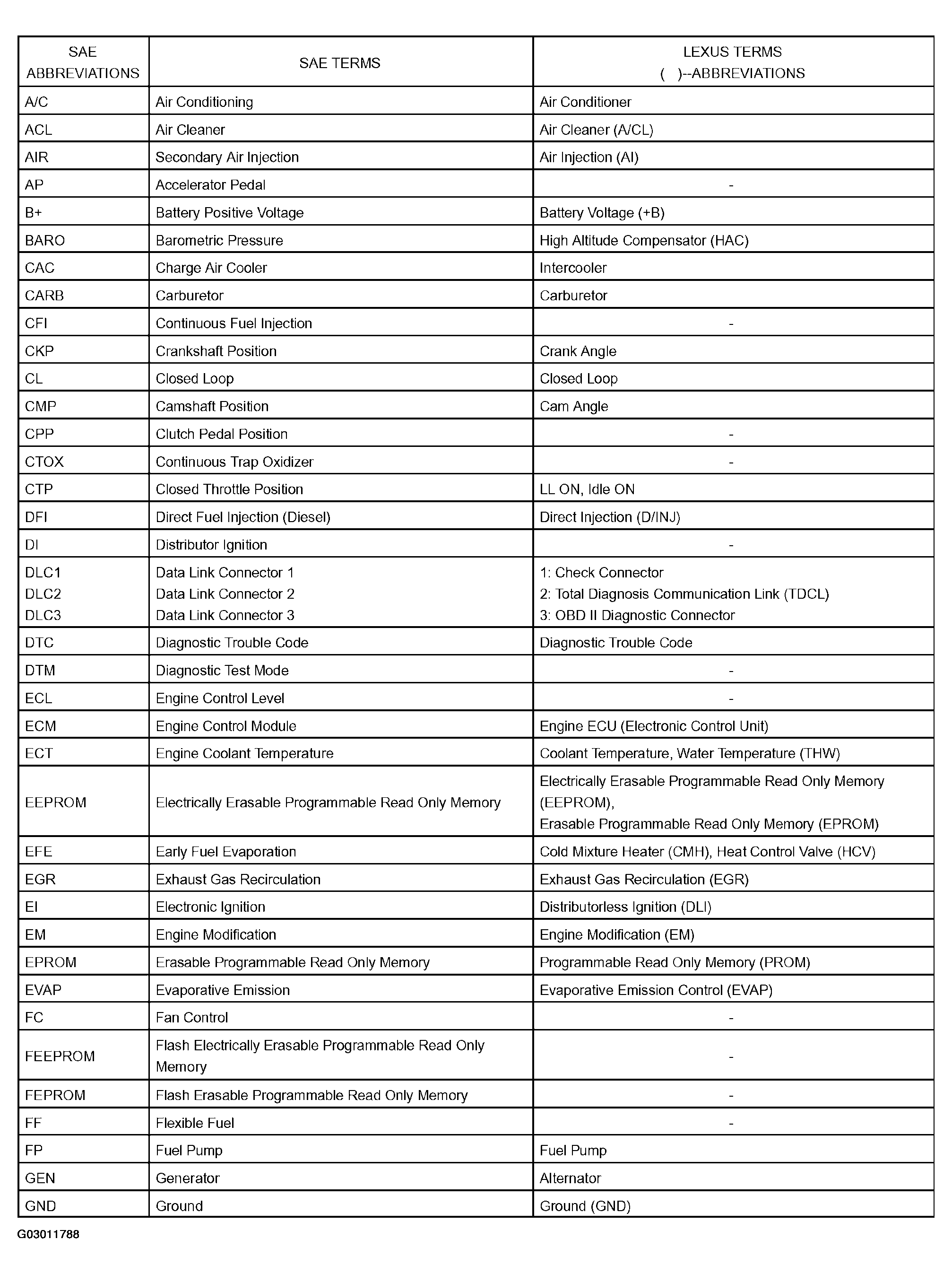 | SAE ABBREVIATIONS | SAE TERMS | LEXUS TERMS ( )--ABBREVIATIONS |
|---|---|---|
| A/C | Air Conditioning | Air Conditioner |
| ACL | Air Cleaner | Air Cleaner (A/CL) |
| AIR | Secondary Air Injection | Air Injection (AI) |
| AP | Accelerator Pedal | - |
| B+ | Battery Positive Voltage | Battery Voltage (+B) |
| BARO | Barometric Pressure | High Altitude Compensator (HAC) |
| CAC | Charge Air Cooler | Intercooler |
| CARB | Carburetor | Carburetor |
| CFI | Continuous Fuel Injection | - |
| CKP | Crankshaft Position | Crank Angle |
| CL | Closed Loop | Closed Loop |
| CMP | Camshaft Position | Cam Angle |
| CPP | Clutch Pedal Position | - |
| CTOX | Continuous Trap Oxidizer | - |
| CTP | Closed Throttle Position | LL ON, Idle ON |
| DFI | Direct Fuel Injection (Diesel) | Direct Injection (D/INJ) |
| DI | Distributor Ignition | - |
| DLC1 DLC2 DLC3 | Data Link Connector 1 Data Link Connector 2 Data Link Connector 3 | 1: Check Connector 2: Total Diagnosis Communication Link (TDCL) 3: OBD II Diagnostic Connector |
| DTC | Diagnostic Trouble Code | Diagnostic Trouble Code |
| DTM | Diagnostic Test Mode | - |
| ECL | Engine Control Level | - |
| ECM | Engine Control Module | Engine ECU (Electronic Control Unit) |
| ECT | Engine Coolant Temperature | Coolant Temperature, Water Temperature (THW) |
| EEPROM | Electrically Erasable Programmable Read Only Memory | Electrically Erasable Programmable Read Only Memory (EEPROM), Erasable Programmable Read Only Memory (EPROM) |
| EFE | Early Fuel Evaporation | Cold Mixture Heater (CMH), Heat Control Valve (HCV) |
| EGR | Exhaust Gas Recirculation | Exhaust Gas Recirculation (EGR) |
| EI | Electronic Ignition | Distributorless Ignition (DLI) |
| EM | Engine Modification | Engine Modification (EM) |
| EPROM | Erasable Programmable Read Only Memory | Programmable Read Only Memory (PROM) |
| EVAP | Evaporative Emission | Evaporative Emission Control (EVAP) |
| FC | Fan Control | - |
| FEEPROM | Flash Electrically Erasable Programmable Read Only Memory | - |
| FEPROM | Flash Erasable Programmable Read Only Memory | - |
| FF | Flexible Fuel | - |
| FP | Fuel Pump | Fuel Pump |
| GEN | Generator | Alternator |
| GND | Ground | Ground (GND) |

G03011788